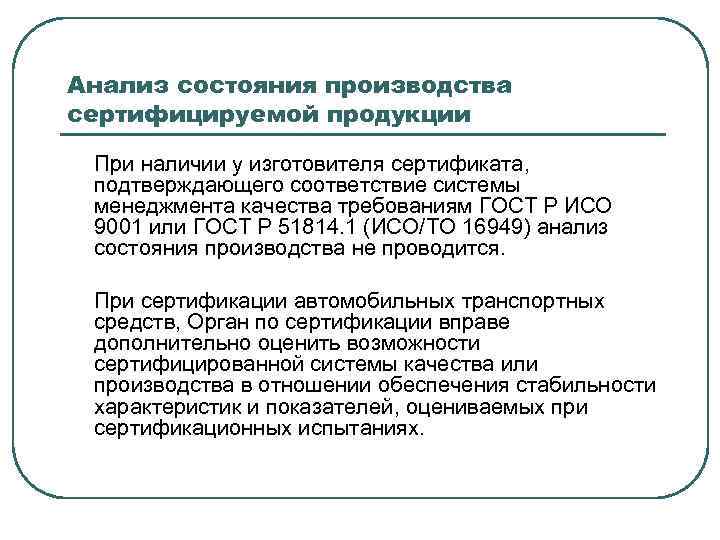 Анализ состояния производства сертифицируемой продукции

При наличии у изготовителя сертификата, подтверждающего соответствие системы менеджмента качества требованиям ГОСТ Р ИСО 9001 или ГОСТ Р 51814.1 (ИСО/ТО 16949) анализ состояния производства не проводится.

При сертификации автомобильных транспортных средств, Орган по сертификации вправе дополнительно оценить возможности сертифицированной системы качества или производства в отношении обеспечения стабильности характеристик и показателей, оцениваемых при сертификационных испытаниях.